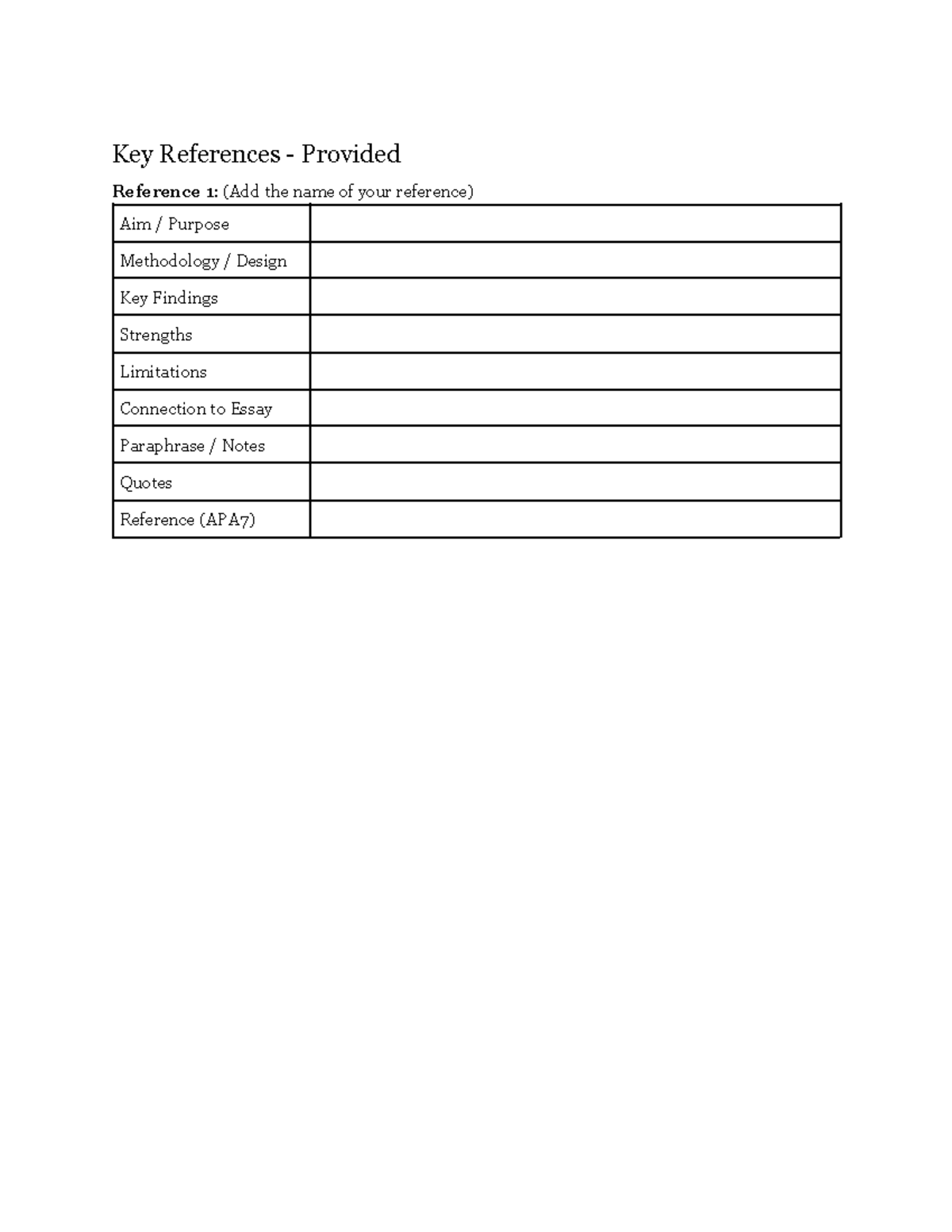 Key References - Provided

Reference 1: (Add the name of your reference)

| Aim / Purpose | |
|---|---|
| Methodology / Design | |
| Key Findings | |
| Strengths | |
| Limitations | |
| Connection to Essay | |
| Paraphrase / Notes | |
| Quotes | |
| Reference (APA7) | |